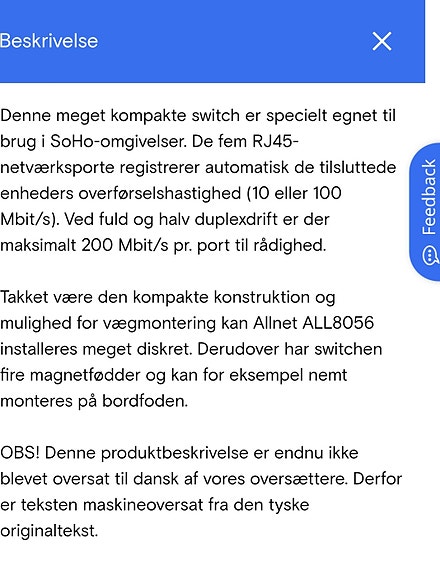 Beskrivelse

Denne meget kompakte switch er specielt egnet til brug i SoHo-omgivelser. De fem RJ45-netværksporte registrerer automatisk de tilsluttede enheders overførselshastighed (10 eller 100 Mbit/s). Ved fuld og halv duplexdrift er der maksimalt 200 Mbit/s pr. port til rådighed.

Takket være den kompakte konstruktion og mulighed for vægmontering kan Allnet ALL8056 installeres meget diskret. Derudover har switchen fire magnetfødder og kan for eksempel nemt monteres på bordfoden.

OBS! Denne produktbeskrivelse er endnu ikke blevet oversat til dansk af vores oversættere. Derfor er teksten maskineoversat fra den tyske originaltekst.

Feedback